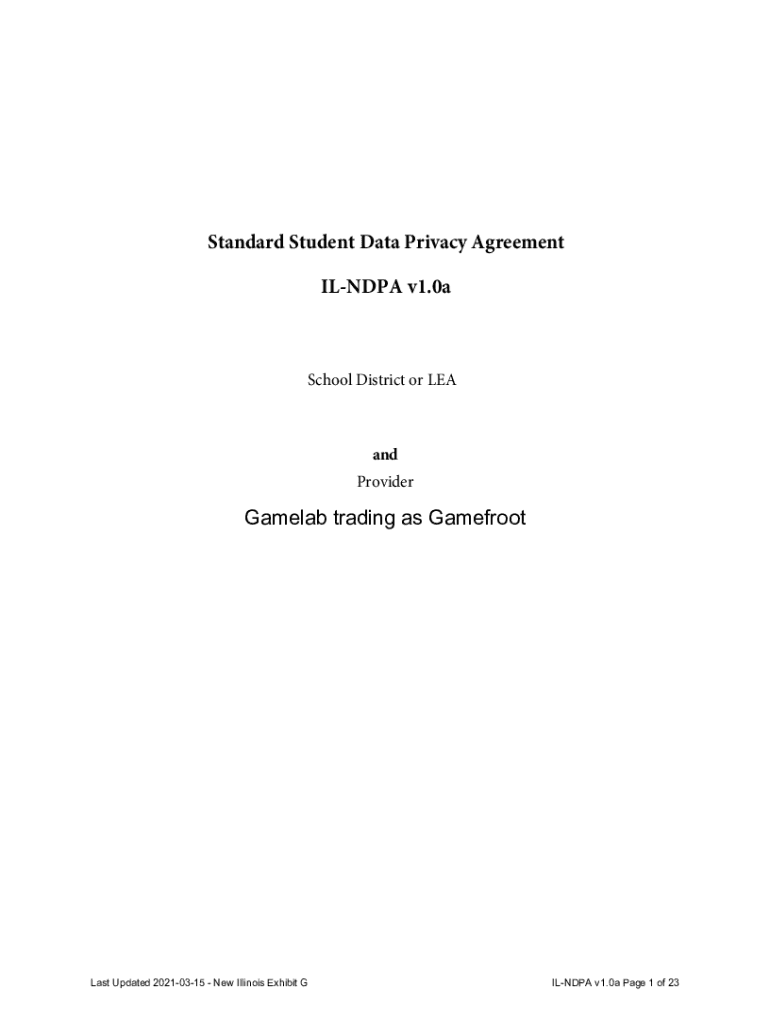 Standard Student Data Privacy Agreement

IL-NDPA v1.0a

School District or LEA

and

Provider

Gamelab trading as Gamefroot

Last Updated 2021-03-15 - New Illinois Exhibit G

IL-NDPA v1.0a Page 1 of 23